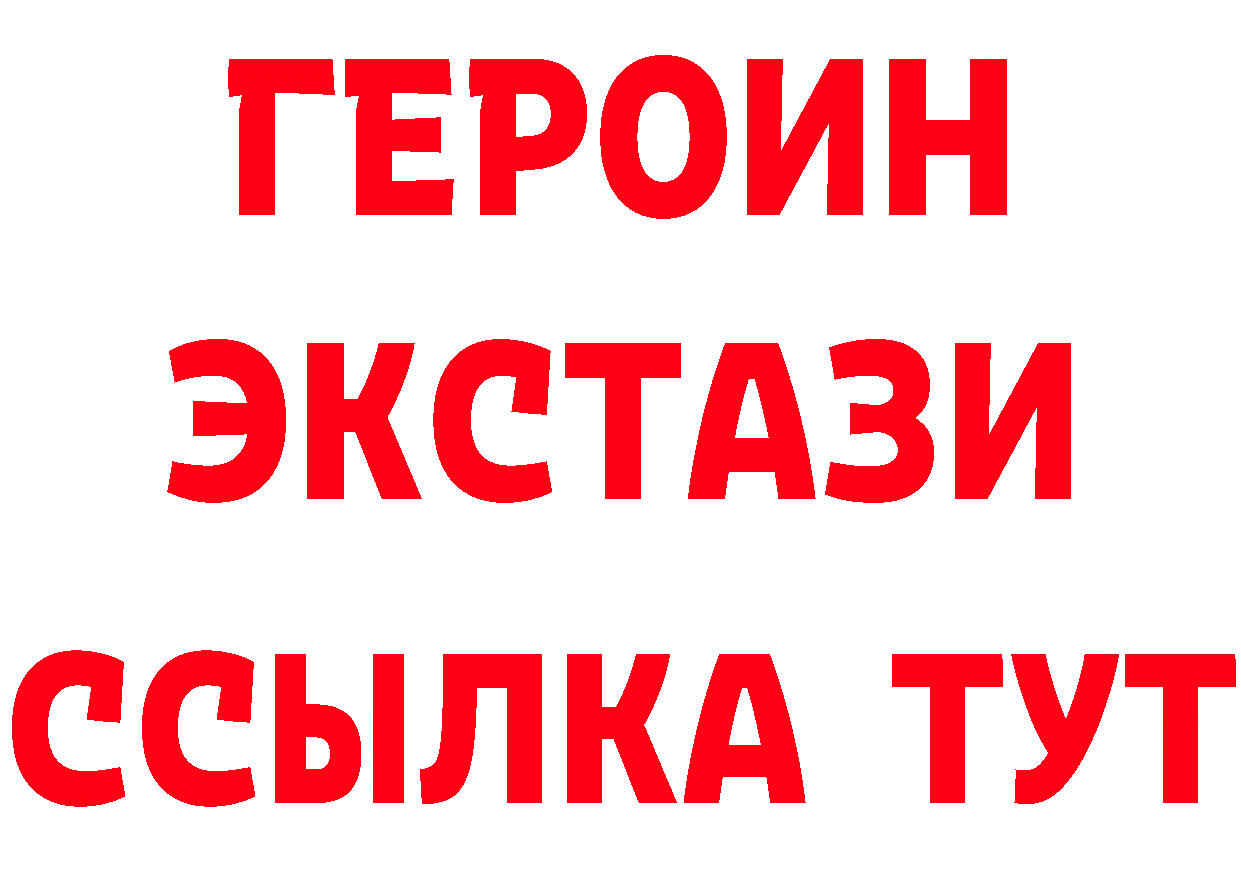 ГЕРОИН
ЭКСТАЗИ
ССЫЛКА ТУТ